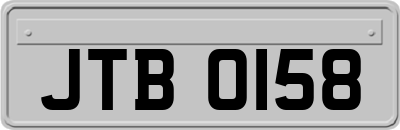 JTB 0158